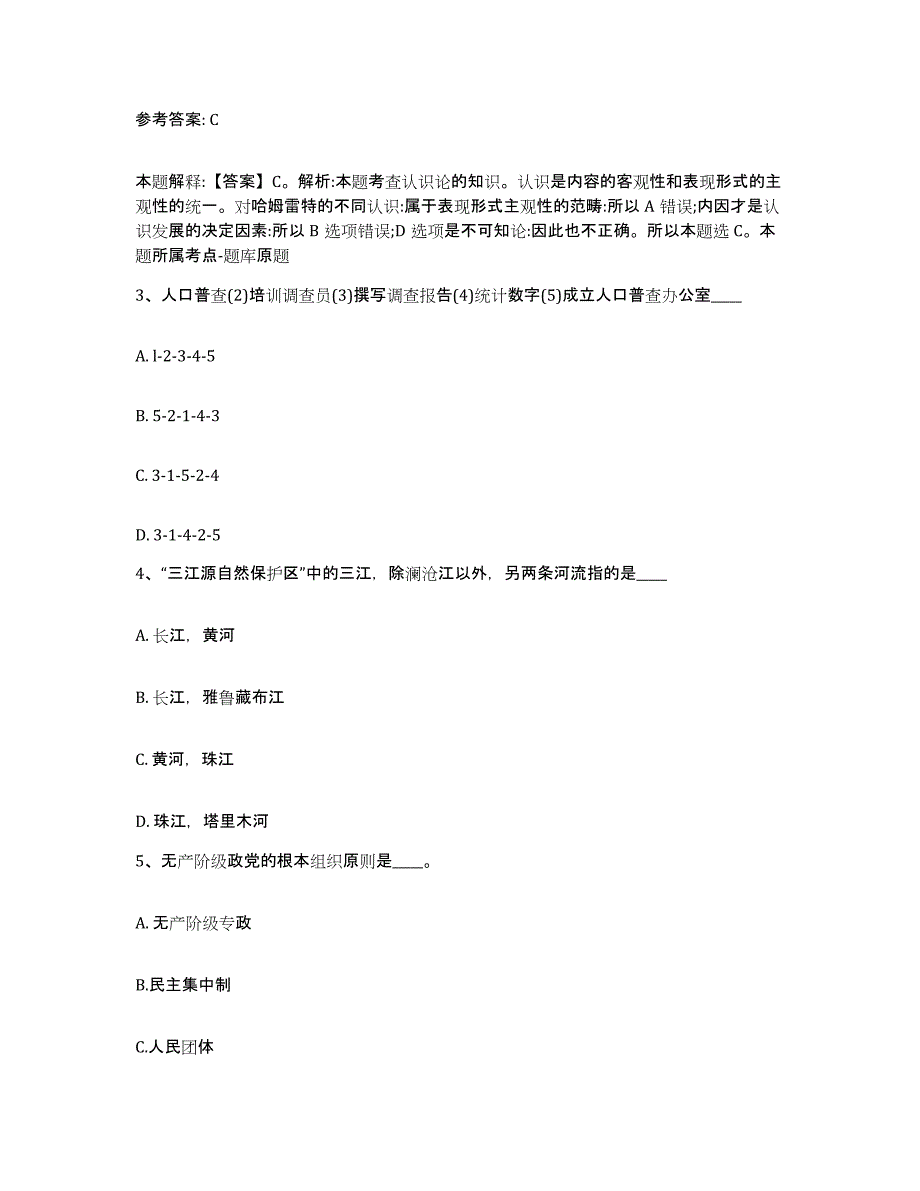 参考答案: C

本题解释:【答案】C。解析:本题考查认识论的知识。认识是内容的客观性和表现形式的主观性的统一。对哈姆雷特的不同认识:属于表现形式主观性的范畴:所以 A 错误;内因才是认识发展的决定因素:所以 B 选项错误;D 选项是不可知论:因此也不正确。所以本题选 C。本题所属考点-题库原题

3、人口普查(2)培训调查员(3)撰写调查报告(4)统计数字(5)成立人口普查办公室____

A. l-2-3-4-5

B. 5-2-1-4-3

C. 3-1-5-2-4

D. 3-1-4-2-5

4、“三江源自然保护区”中的三江，除澜沧江以外，另两条河流指的是____

A. 长江，黄河

B. 长江，雅鲁藏布江

C. 黄河，珠江

D. 珠江，塔里木河

5、无产阶级政党的根本组织原则是____。

A. 无产阶级专政

B.民主集中制

C.人民团体